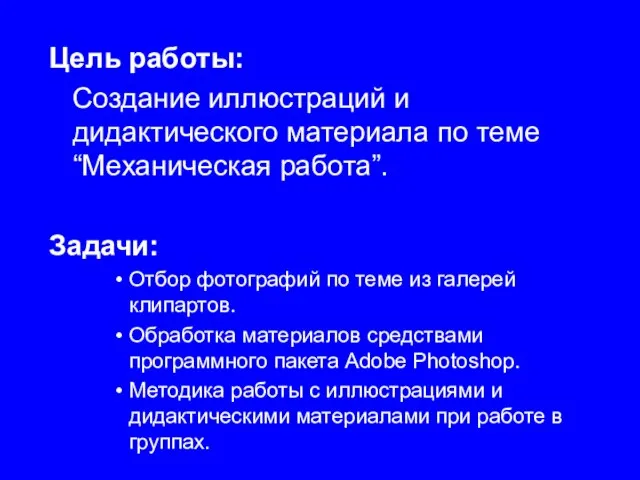 Цель работы:

Создание иллюстраций и дидактического материала по теме “Механическая работа”.

Задачи:

• Отбор фотографий по теме из галерей клипартов.
• Обработка материалов средствами программного пакета Adobe Photoshop.
• Методика работы с иллюстрациями и дидактическими материалами при работе в группах.